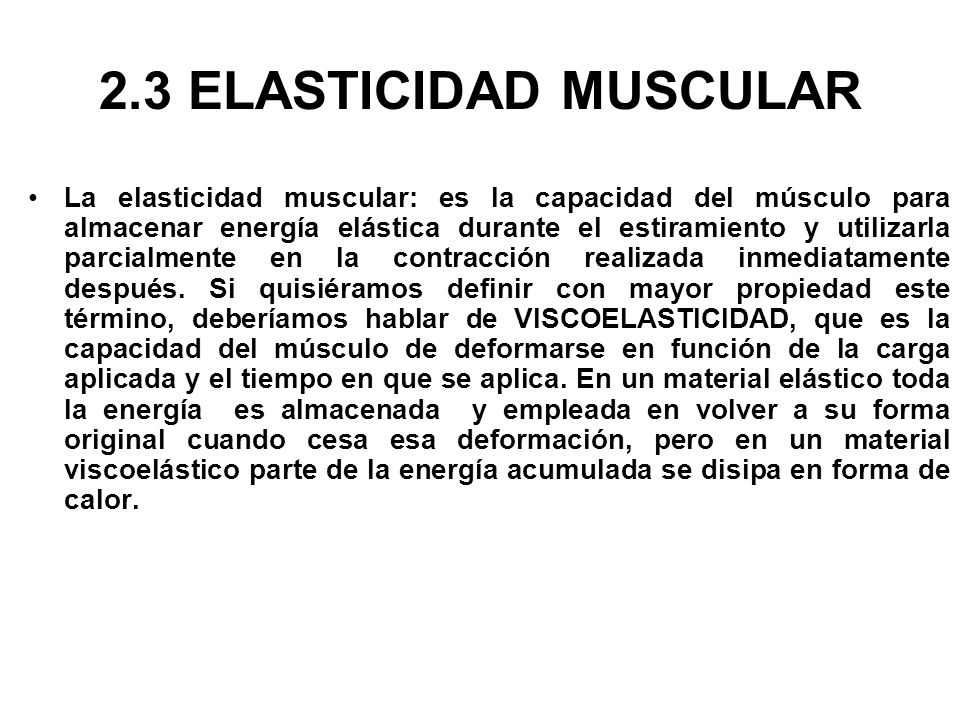 2.3 ELASTICIDAD MUSCULAR

• La elasticidad muscular: es la capacidad del músculo para almacenar energía elástica durante el estiramiento y utilizarla parcialmente en la contracción realizada inmediatamente después. Si quisiéramos definir con mayor propiedad este término, deberíamos hablar de VISCOELASTICIDAD, que es la capacidad del músculo de deformarse en función de la carga aplicada y el tiempo en que se aplica. En un material elástico toda la energía es almacenada y empleada en volver a su forma original cuando cesa esa deformación, pero en un material viscoelástico parte de la energía acumulada se disipa en forma de calor.